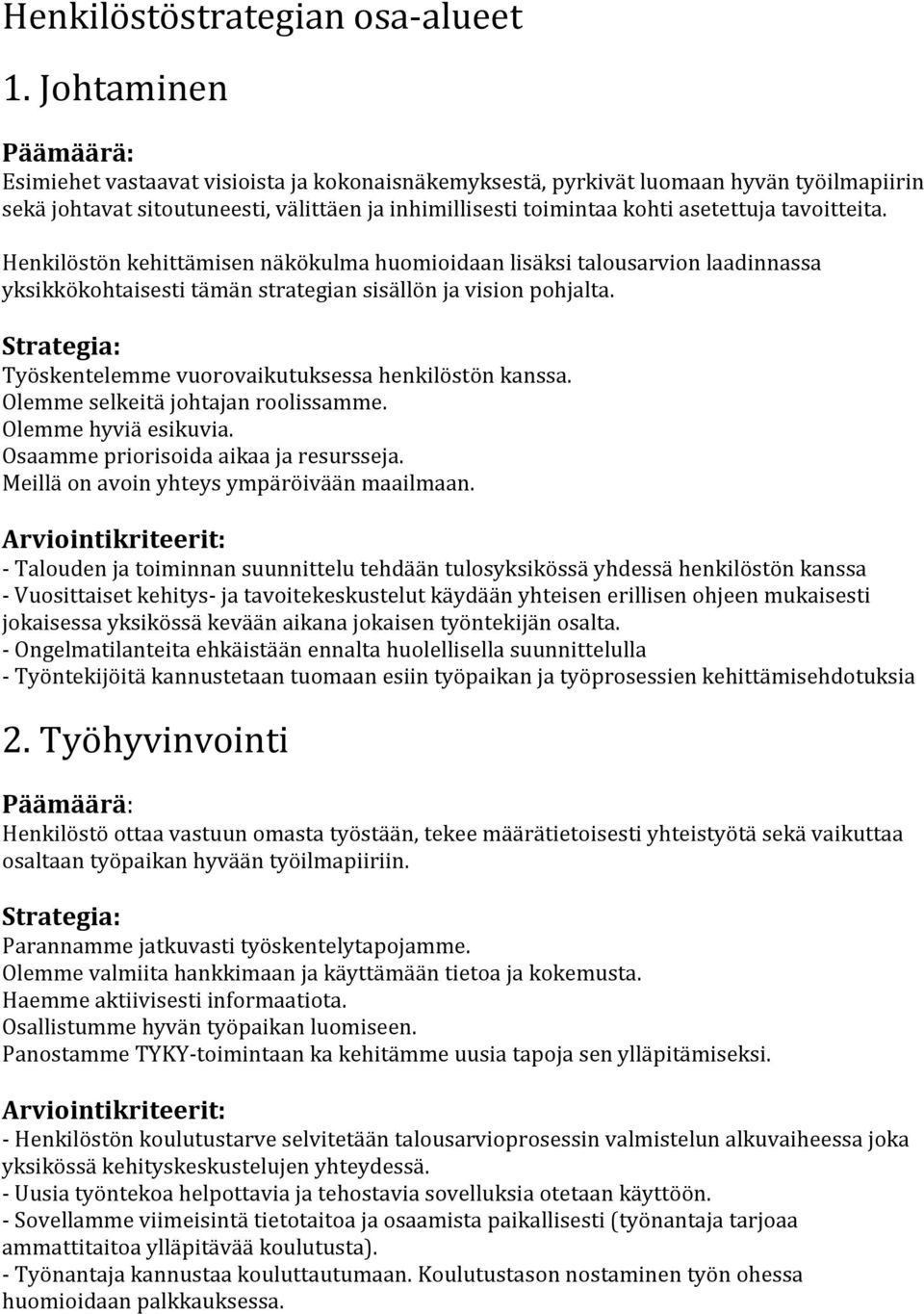 Henkilöstöstrategian osa-alueet

1. Johtaminen

Päämäärä:
Esimiehet vastaavat visioista ja kokonaisnäkemyksestä, pyrkivät luomaan hyvän työilmapiirin sekä johtavat sitoutuneesti, välittäen ja inhimillisesti toimintaa kohti asetettuja tavoitteita.

Henkilöstön kehittämisen näkökulma huomioidaan lisäksi talousarvion laadinnassa yksikkökohtaisesti tämän strategian sisällön ja vision pohjalta.

Strategia:
Työskentelemme vuorovaikutuksessa henkilöstön kanssa.
Olemme selkeitä johtajan roolissamme.
Olemme hyviä esikuvia.
Osaamme priorisoida aikaa ja resursseja.
Meillä on avoin yhteys ympäröivään maailmaan.

Arviointikriteerit:
- Talouden ja toiminnan suunnittelu tehdään tulosyksikössä yhdessä henkilöstön kanssa
- Vuosittaiset kehitys- ja tavoitekeskustelut käydään yhteisen erillisen ohjeen mukaisesti jokaisessa yksikössä kevään aikana jokaisen työntekijän osalta.
- Ongelmatilanteita ehkäistään ennalta huolellisella suunnittelulla
- Työntekijöitä kannustetaan tuomaan esiin työpaikan ja työprosessien kehittämisehdotuksia

2. Työhyvinvointi

Päämäärä:
Henkilöstö ottaa vastuun omasta työstään, tekee määrätietoisesti yhteistyötä sekä vaikuttaa osaltaan työpaikan hyvään työilmapiiriin.

Strategia:
Parannamme jatkuvasti työskentelytapojamme.
Olemme valmiita hankkimaan ja käyttämään tietoa ja kokemusta.
Haemme aktiivisesti informaatiota.
Osallistumme hyvän työpaikan luomiseen.
Panostamme TYKY-toimintaan ka kehitämme uusia tapoja sen ylläpitämiseksi.

Arviointikriteerit:
- Henkilöstön koulutustarve selvitetään talousarvioprosessin valmistelun alkuvaiheessa joka yksikössä kehityskeskustelujen yhteydessä.
- Uusia työntekoa helpottavia ja tehostavia sovelluksia otetaan käyttöön.
- Sovellamme viimeisintä tietotaitoa ja osaamista paikallisesti (työnantaja tarjoaa ammattitaitoa ylläpitävää koulutusta).
- Työnantaja kannustaa kouluttautumaan. Koulutustason nostaminen työn ohessa huomioidaan palkkauksessa.